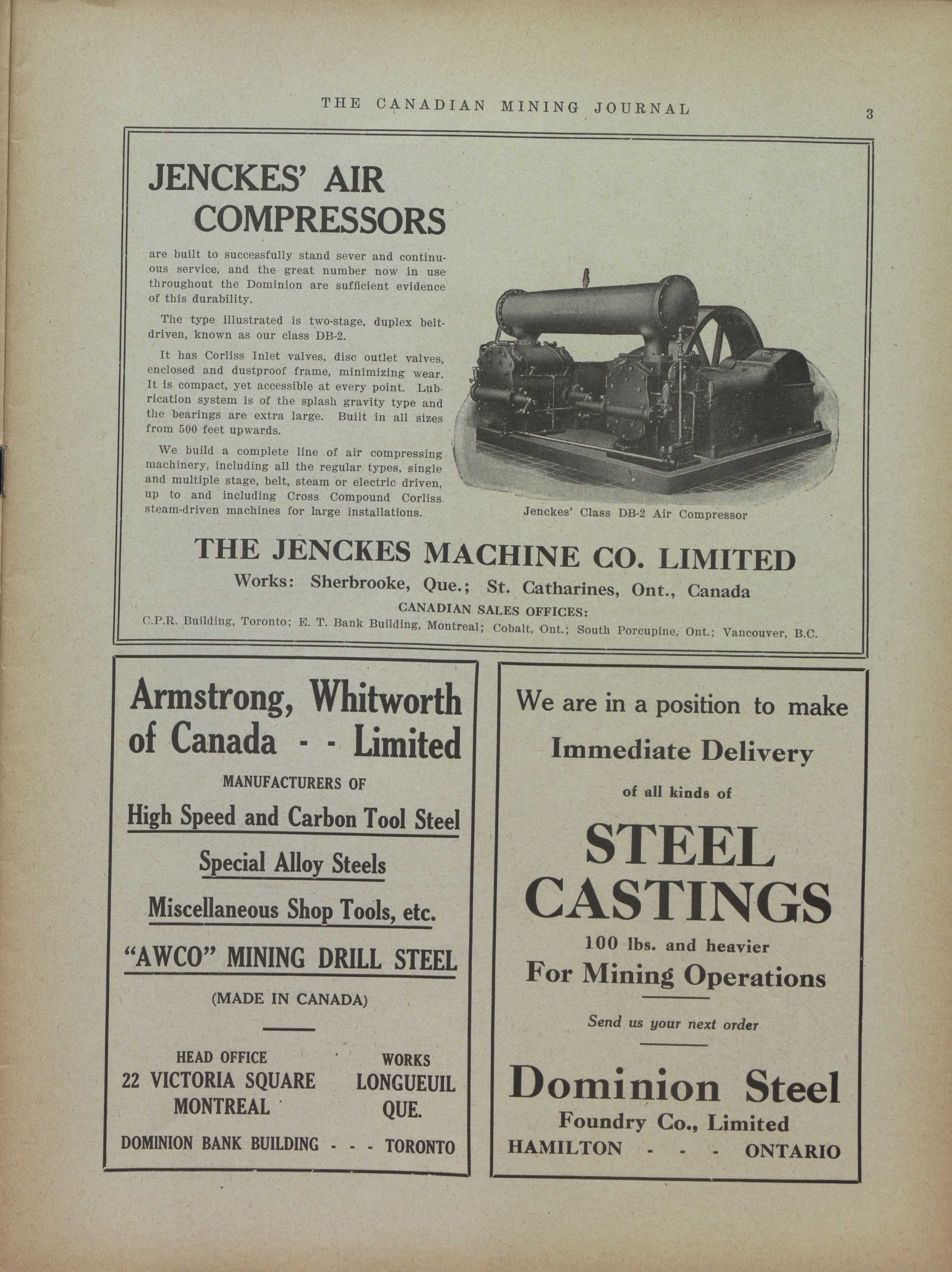 THE CANADIAN MINING JOURNAL

3

JENCKES' AIR COMPRESSORS

are built to successfully stand sever and continuous service, and the great number now in use throughout the Dominion are sufficient evidence of this durability.

The type illustrated is two-stage, duplex belt-driven, known as our class DB-2.

It has Corliss Inlet valves, disc outlet valves, enclosed and dustproof frame, minimizing wear. It is compact, yet accessible at every point. Lubrication system is of the splash gravity type and the bearings are extra large. Built in all sizes from 500 feet upwards.

We build a complete line of air compressing machinery, including all the regular types, single and multiple stage, belt, steam or electric driven, up to and including Cross Compound Corliss steam-driven machines for large installations.

Jenckes' Class DB-2 Air Compressor

THE JENCKES MACHINE CO. LIMITED

Works: Sherbrooke, Que.; St. Catharines, Ont., Canada

CANADIAN SALES OFFICES:

C.P.R. Building, Toronto; E. T. Bank Building, Montreal; Cobalt, Ont.; South Porcupine, Ont.; Vancouver, B.C.

Armstrong, Whitworth of Canada - - Limited

MANUFACTURERS OF

High Speed and Carbon Tool Steel

Special Alloy Steels

Miscellaneous Shop Tools, etc.

"AWCO" MINING DRILL STEEL

(MADE IN CANADA)

HEAD OFFICE
22 VICTORIA SQUARE
MONTREAL

WORKS
LONGUEUIL
QUE.

DOMINION BANK BUILDING - - - TORONTO

We are in a position to make

Immediate Delivery

of all kinds of

STEEL CASTINGS

100 lbs. and heavier

For Mining Operations

Send us your next order

Dominion Steel

Foundry Co., Limited

HAMILTON - - - ONTARIO